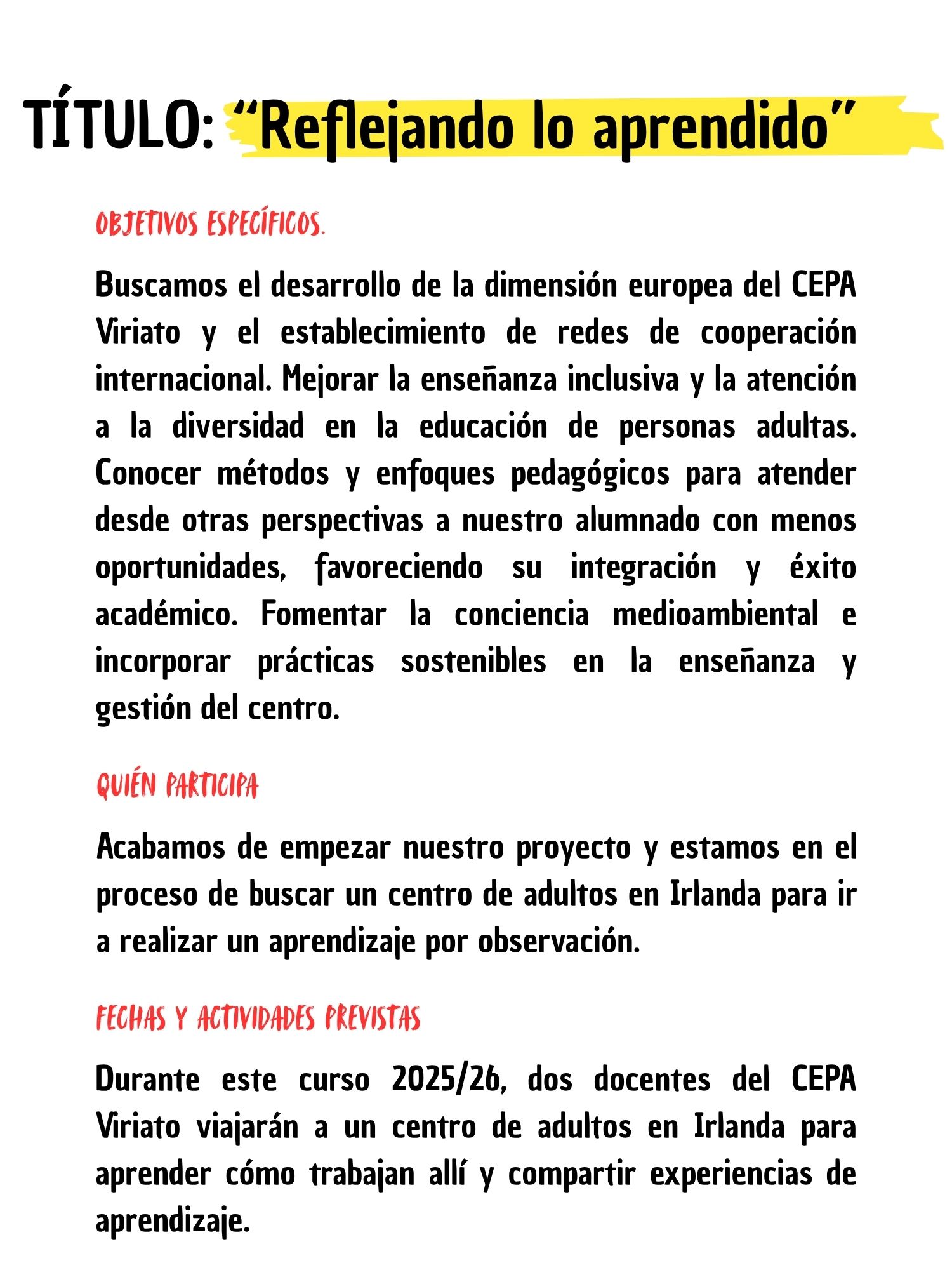 TÍTULO: “Reflejando lo aprendido”

OBJETIVOS ESPECÍFICOS.

Buscamos el desarrollo de la dimensión europea del CEPA Viriato y el establecimiento de redes de cooperación internacional. Mejorar la enseñanza inclusiva y la atención a la diversidad en la educación de personas adultas. Conocer métodos y enfoques pedagógicos para atender desde otras perspectivas a nuestro alumnado con menos oportunidades, favoreciendo su integración y éxito académico. Fomentar la conciencia medioambiental e incorporar prácticas sostenibles en la enseñanza y gestión del centro.

QUIÉN PARTICIPA

Acabamos de empezar nuestro proyecto y estamos en el proceso de buscar un centro de adultos en Irlanda para ir a realizar un aprendizaje por observación.

FECHAS Y ACTIVIDADES PREVISTAS

Durante este curso 2025/26, dos docentes del CEPA Viriato viajarán a un centro de adultos en Irlanda para aprender cómo trabajan allí y compartir experiencias de aprendizaje.